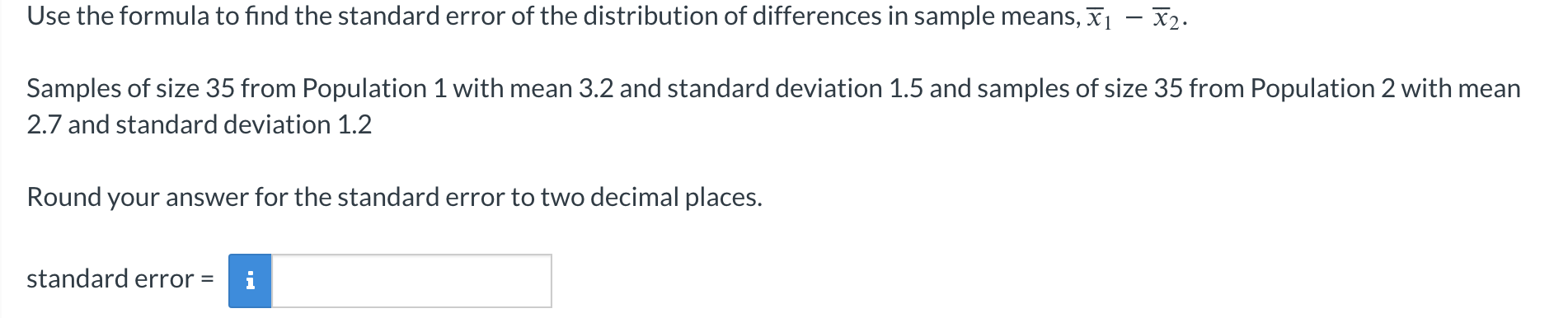 Use the formula to find the standard error of the distribution of differences in sample means, $\overline{x}_1 - \overline{x}_2$.

Samples of size 35 from Population 1 with mean 3.2 and standard deviation 1.5 and samples of size 35 from Population 2 with mean 2.7 and standard deviation 1.2

Round your answer for the standard error to two decimal places.

standard error = i